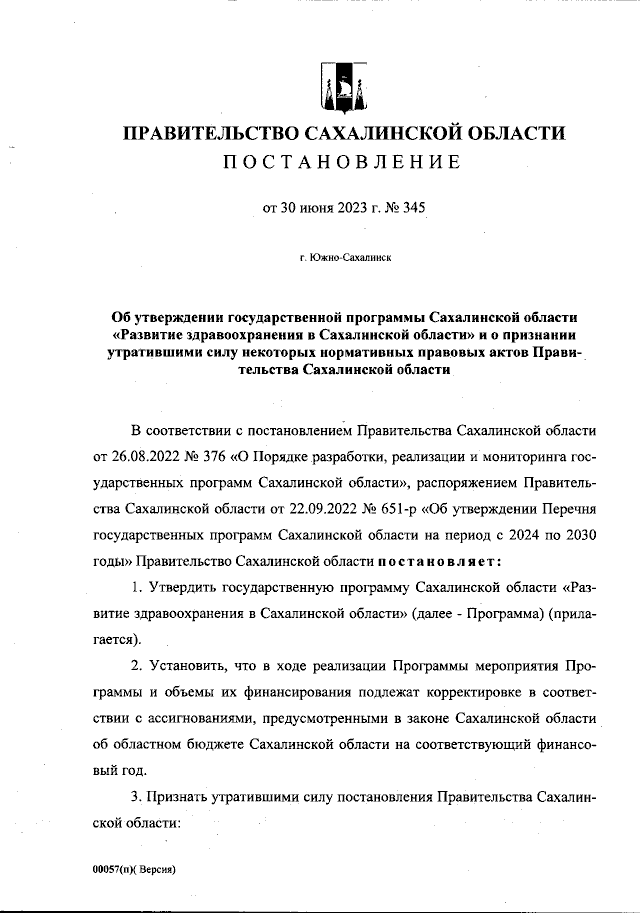 ПРАВИТЕЛЬСТВО САХАЛИНСКОЙ ОБЛАСТИ
ПОСТАНОВЛЕНИЕ

от 30 июня 2023 г. № 345

г. Южно-Сахалинск

Об утверждении государственной программы Сахалинской области «Развитие здравоохранения в Сахалинской области» и о признании утратившими силу некоторых нормативных правовых актов Правительства Сахалинской области

В соответствии с постановлением Правительства Сахалинской области от 26.08.2022 № 376 «О Порядке разработки, реализации и мониторинга государственных программ Сахалинской области», распоряжением Правительства Сахалинской области от 22.09.2022 № 651-р «Об утверждении Перечня государственных программ Сахалинской области на период с 2024 по 2030 годы» Правительство Сахалинской области постановляет:

1. Утвердить государственную программу Сахалинской области «Развитие здравоохранения в Сахалинской области» (далее - Программа) (прилагается).

2. Установить, что в ходе реализации Программы мероприятия Программы и объемы их финансирования подлежат корректировке в соответствии с ассигнованиями, предусмотренными в законе Сахалинской области об областном бюджете Сахалинской области на соответствующий финансовый год.

3. Признать утратившими силу постановления Правительства Сахалинской области:

00057(п)( Версия)